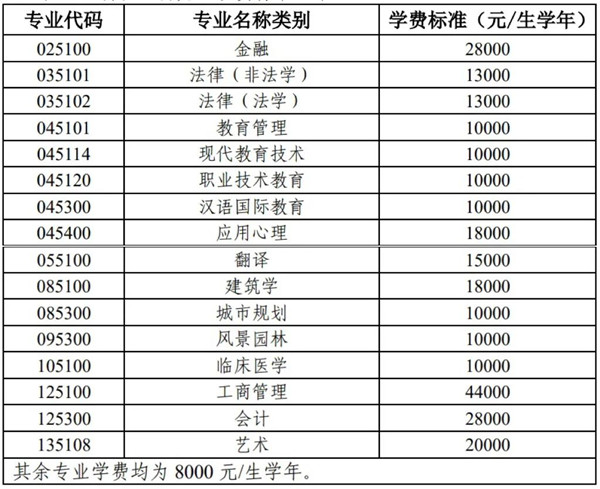 | 专业代码 | 专业名称类别 | 学费标准（元/生学年） |
|---|---|---|
| 025100 | 金融 | 28000 |
| 035101 | 法律（非法学） | 13000 |
| 035102 | 法律（法学） | 13000 |
| 045101 | 教育管理 | 10000 |
| 045114 | 现代教育技术 | 10000 |
| 045120 | 职业技术教育 | 10000 |
| 045300 | 汉语国际教育 | 10000 |
| 045400 | 应用心理 | 18000 |
| 055100 | 翻译 | 15000 |
| 085100 | 建筑学 | 18000 |
| 085300 | 城市规划 | 10000 |
| 095300 | 风景园林 | 10000 |
| 105100 | 临床医学 | 10000 |
| 125100 | 工商管理 | 44000 |
| 125300 | 会计 | 28000 |
| 135108 | 艺术 | 20000 |

其余专业学费均为 8000 元/生学年。